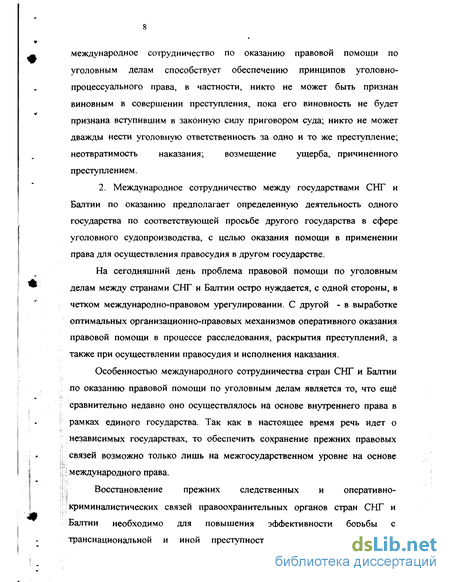 8

международное сотрудничество по оказанию правовой помощи по уголовным делам способствует обеспечению принципов уголовно-процессуального права, в частности, никто не может быть признан виновным в совершении преступления, пока его виновность не будет признана вступившим в законную силу приговором суда; никто не может дважды нести уголовную ответственность за одно и то же преступление; неотвратимость наказания; возмещение ущерба, причиненного преступлением.

2. Международное сотрудничество между государствами СНГ и Балтии по оказанию предполагает определенную деятельность одного государства по соответствующей просьбе другого государства в сфере уголовного судопроизводства, с целью оказания помощи в применении права для осуществления правосудия в другом государстве.

На сегодняшний день проблема правовой помощи по уголовным делам между странами СНГ и Балтии остро нуждается, с одной стороны, в четком международно-правовом урегулировании. С другой - в выработке оптимальных организационно-правовых механизмов оперативного оказания правовой помощи в процессе расследования, раскрытия преступлений, а также при осуществлении правосудия и исполнения наказания.

Особенностью международного сотрудничества стран СНГ и Балтии по оказанию правовой помощи по уголовным делам является то, что ещё сравнительно недавно оно осуществлялось на основе внутреннего права в рамках единого государства. Так как в настоящее время речь идет о независимых государствах, то обеспечить сохранение прежних правовых связей возможно только лишь на межгосударственном уровне на основе международного права.

Восстановление прежних следственных и оперативно-криминалистических связей правоохранительных органов стран СНГ и Балтии необходимо для повышения эффективности борьбы с транснациональной и иной преступност

dsLib.net
библиотека диссертаций